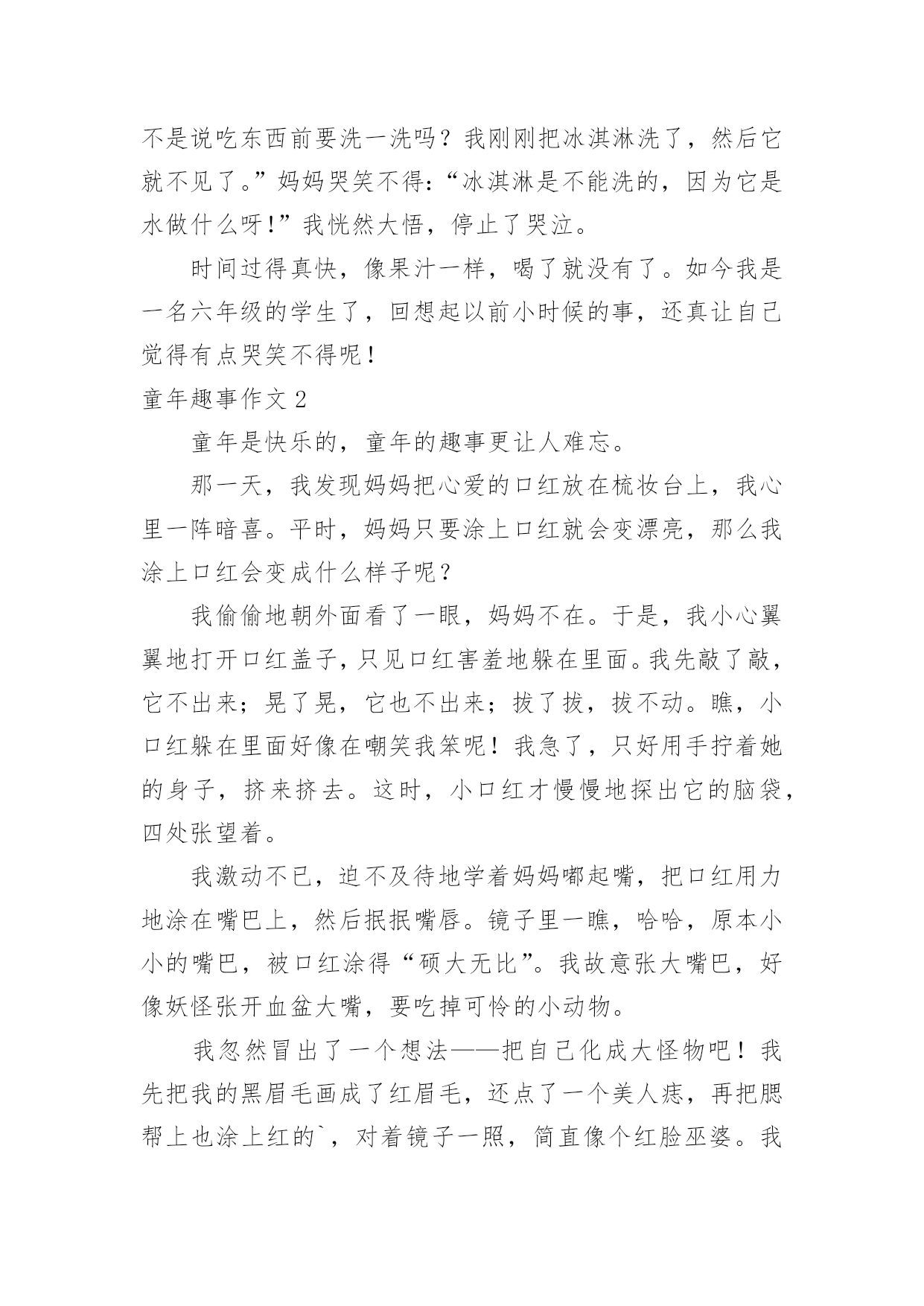 不是说吃东西前要洗一洗吗？我刚刚把冰淇淋洗了，然后它就不见了。”妈妈哭笑不得：“冰淇淋是不能洗的，因为它是水做什么呀！”我恍然大悟，停止了哭泣。

时间过得真快，像果汁一样，喝了就没有了。如今我是一名六年级的学生了，回想起以前小时候的事，还真让自己觉得有点哭笑不得呢！

童年趣事作文 2

童年是快乐的，童年的趣事更让人难忘。

那一天，我发现妈妈把心爱的口红放在梳妆台上，我心里一阵暗喜。平时，妈妈只要涂上口红就会变漂亮，那么我涂上口红会变成什么样子呢？

我偷偷地朝外面看了一眼，妈妈不在。于是，我小心翼翼地打开口红盖子，只见口红害羞地躲在里面。我先敲了敲，它不出来；晃了晃，它也不出来；拔了拔，拔不动。瞧，小口红躲在里面好像在嘲笑我笨呢！我急了，只好用手拧着她的身子，挤来挤去。这时，小口红才慢慢地探出它的脑袋，四处张望着。

我激动不已，迫不及待地学着妈妈嘟起嘴，把口红用力地涂在嘴巴上，然后抿抿嘴唇。镜子里一瞧，哈哈，原本小小的嘴巴，被口红涂得“硕大无比”。我故意张大嘴巴，好像妖怪张开血盆大嘴，要吃掉可怜的小动物。

我忽然冒出了一个想法——把自己化成大怪物吧！我先把我的黑眉毛画成了红眉毛，还点了一个美人痣，再把腮帮上也涂上红的`，对着镜子一照，简直像个红脸巫婆。我